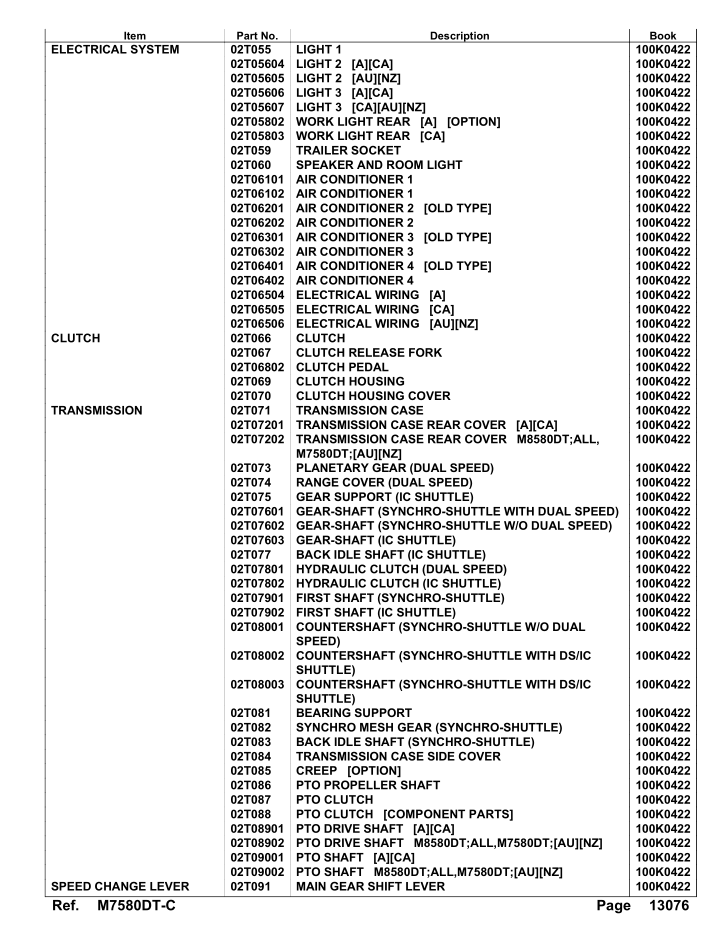 | Item | Part No. | Description | Book |
|---|---|---|---|
| ELECTRICAL SYSTEM | 02T055 | LIGHT 1 | 100K0422 |
| | 02T05604 | LIGHT 2 [A][CA] | 100K0422 |
| | 02T05605 | LIGHT 2 [AU][NZ] | 100K0422 |
| | 02T05606 | LIGHT 3 [A][CA] | 100K0422 |
| | 02T05607 | LIGHT 3 [CA][AU][NZ] | 100K0422 |
| | 02T05802 | WORK LIGHT REAR [A] [OPTION] | 100K0422 |
| | 02T05803 | WORK LIGHT REAR [CA] | 100K0422 |
| | 02T059 | TRAILER SOCKET | 100K0422 |
| | 02T060 | SPEAKER AND ROOM LIGHT | 100K0422 |
| | 02T06101 | AIR CONDITIONER 1 | 100K0422 |
| | 02T06102 | AIR CONDITIONER 1 | 100K0422 |
| | 02T06201 | AIR CONDITIONER 2 [OLD TYPE] | 100K0422 |
| | 02T06202 | AIR CONDITIONER 2 | 100K0422 |
| | 02T06301 | AIR CONDITIONER 3 [OLD TYPE] | 100K0422 |
| | 02T06302 | AIR CONDITIONER 3 | 100K0422 |
| | 02T06401 | AIR CONDITIONER 4 [OLD TYPE] | 100K0422 |
| | 02T06402 | AIR CONDITIONER 4 | 100K0422 |
| | 02T06504 | ELECTRICAL WIRING [A] | 100K0422 |
| | 02T06505 | ELECTRICAL WIRING [CA] | 100K0422 |
| | 02T06506 | ELECTRICAL WIRING [AU][NZ] | 100K0422 |
| CLUTCH | 02T066 | CLUTCH | 100K0422 |
| | 02T067 | CLUTCH RELEASE FORK | 100K0422 |
| | 02T06802 | CLUTCH PEDAL | 100K0422 |
| | 02T069 | CLUTCH HOUSING | 100K0422 |
| | 02T070 | CLUTCH HOUSING COVER | 100K0422 |
| TRANSMISSION | 02T071 | TRANSMISSION CASE | 100K0422 |
| | 02T07201 | TRANSMISSION CASE REAR COVER [A][CA] | 100K0422 |
| | 02T07202 | TRANSMISSION CASE REAR COVER M8580DT;ALL, M7580DT;[AU][NZ] | 100K0422 |
| | 02T073 | PLANETARY GEAR (DUAL SPEED) | 100K0422 |
| | 02T074 | RANGE COVER (DUAL SPEED) | 100K0422 |
| | 02T075 | GEAR SUPPORT (IC SHUTTLE) | 100K0422 |
| | 02T07601 | GEAR-SHAFT (SYNCHRO-SHUTTLE WITH DUAL SPEED) | 100K0422 |
| | 02T07602 | GEAR-SHAFT (SYNCHRO-SHUTTLE W/O DUAL SPEED) | 100K0422 |
| | 02T07603 | GEAR-SHAFT (IC SHUTTLE) | 100K0422 |
| | 02T077 | BACK IDLE SHAFT (IC SHUTTLE) | 100K0422 |
| | 02T07801 | HYDRAULIC CLUTCH (DUAL SPEED) | 100K0422 |
| | 02T07802 | HYDRAULIC CLUTCH (IC SHUTTLE) | 100K0422 |
| | 02T07901 | FIRST SHAFT (SYNCHRO-SHUTTLE) | 100K0422 |
| | 02T07902 | FIRST SHAFT (IC SHUTTLE) | 100K0422 |
| | 02T08001 | COUNTERSHAFT (SYNCHRO-SHUTTLE W/O DUAL SPEED) | 100K0422 |
| | 02T08002 | COUNTERSHAFT (SYNCHRO-SHUTTLE WITH DS/IC SHUTTLE) | 100K0422 |
| | 02T08003 | COUNTERSHAFT (SYNCHRO-SHUTTLE WITH DS/IC SHUTTLE) | 100K0422 |
| | 02T081 | BEARING SUPPORT | 100K0422 |
| | 02T082 | SYNCHRO MESH GEAR (SYNCHRO-SHUTTLE) | 100K0422 |
| | 02T083 | BACK IDLE SHAFT (SYNCHRO-SHUTTLE) | 100K0422 |
| | 02T084 | TRANSMISSION CASE SIDE COVER | 100K0422 |
| | 02T085 | CREEP [OPTION] | 100K0422 |
| | 02T086 | PTO PROPELLER SHAFT | 100K0422 |
| | 02T087 | PTO CLUTCH | 100K0422 |
| | 02T088 | PTO CLUTCH [COMPONENT PARTS] | 100K0422 |
| | 02T08901 | PTO DRIVE SHAFT [A][CA] | 100K0422 |
| | 02T08902 | PTO DRIVE SHAFT M8580DT;ALL,M7580DT;[AU][NZ] | 100K0422 |
| | 02T09001 | PTO SHAFT [A][CA] | 100K0422 |
| | 02T09002 | PTO SHAFT M8580DT;ALL,M7580DT;[AU][NZ] | 100K0422 |
| SPEED CHANGE LEVER | 02T091 | MAIN GEAR SHIFT LEVER | 100K0422 |

Ref. M7580DT-C Page 13076